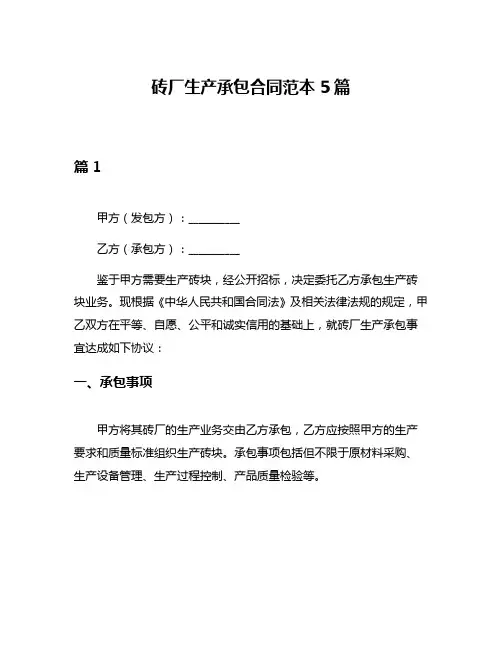 砖厂生产承包合同范本 5 篇

篇 1

甲方（发包方）：__________

乙方（承包方）：__________

鉴于甲方需要生产砖块，经公开招标，决定委托乙方承包生产砖块业务。现根据《中华人民共和国合同法》及相关法律法规的规定，甲乙双方在平等、自愿、公平和诚实信用的基础上，就砖厂生产承包事宜达成如下协议：

一、承包事项

甲方将其砖厂的生产业务交由乙方承包，乙方应按照甲方的生产要求和质量标准组织生产砖块。承包事项包括但不限于原材料采购、生产设备管理、生产过程控制、产品质量检验等。